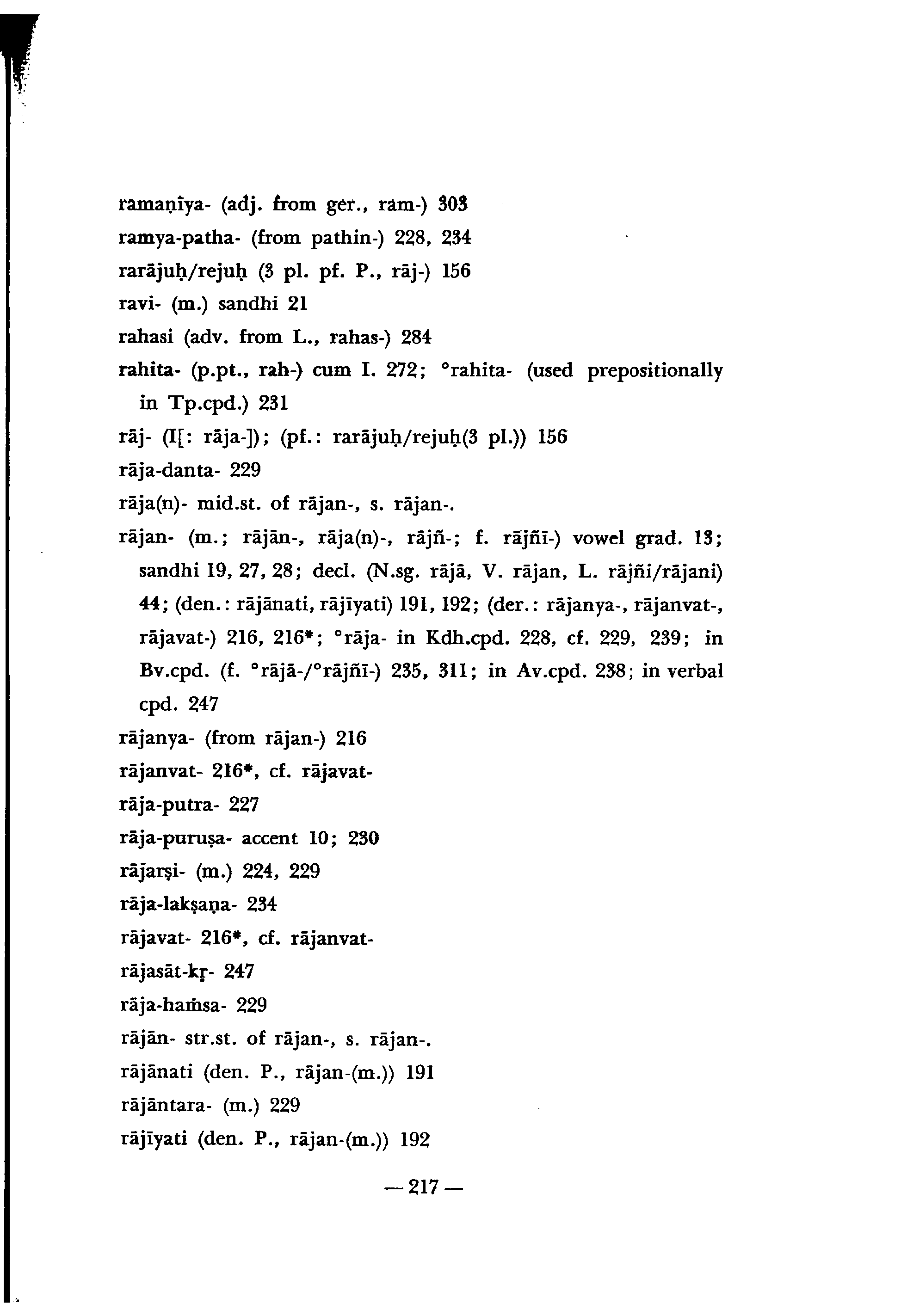 ramaṇīya- (adj. from ger., ram-) 303
ramya-patha- (from pathin-) 228, 234
rarājuḥ/rejuḥ (3 pl. pf. P., rāj-) 156
ravi- (m.) sandhi 21
rahasi (adv. from L., rahas-) 284
rahita- (p.pt., rah-) cum I. 272; °rahita- (used prepositionally in Tp.cpd.) 231
rāj- (I[: rāja-]); (pf.: rarājuḥ/rejuḥ(3 pl.)) 156
rāja-danta- 229
rāja(n)- mid.st. of rājan-, s. rājan-.
rājan- (m.; rājān-, rāja(n)-, rājñ-; f. rājñī-) vowel grad. 13; sandhi 19, 27, 28; decl. (N.sg. rājā, V. rājan, L. rājñi/rājani) 44; (den.: rājānati, rājīyati) 191, 192; (der.: rājanya-, rājanvat-, rājavat-) 216, 216*; °rāja- in Kdh.cpd. 228, cf. 229, 239; in Bv.cpd. (f. °rājā-/°rājñī-) 235, 311; in Av.cpd. 238; in verbal cpd. 247
rājanya- (from rājan-) 216
rājanvat- 216*, cf. rājavat-
rāja-putra- 227
rāja-puruṣa- accent 10; 230
rājarṣi- (m.) 224, 229
rāja-lakṣaṇa- 234
rājavat- 216*, cf. rājanvat-
rājasāt-kṛ- 247
rāja-haṁsa- 229
rājān- str.st. of rājan-, s. rājan-.
rājānati (den. P., rājan-(m.)) 191
rājāntara- (m.) 229
rājīyati (den. P., rājan-(m.)) 192

— 217 —